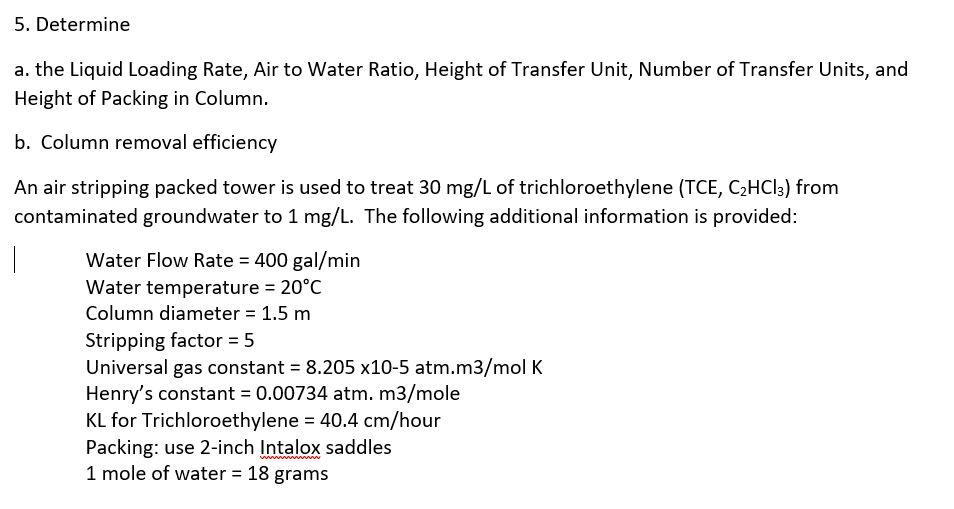 5. Determine

a. the Liquid Loading Rate, Air to Water Ratio, Height of Transfer Unit, Number of Transfer Units, and Height of Packing in Column.

b. Column removal efficiency

An air stripping packed tower is used to treat 30 mg/L of trichloroethylene (TCE, $C_2HCl_3$) from contaminated groundwater to 1 mg/L. The following additional information is provided:

Water Flow Rate = 400 gal/min
Water temperature = 20°C
Column diameter = 1.5 m
Stripping factor = 5
Universal gas constant = 8.205 x10-5 atm.m3/mol K
Henry's constant = 0.00734 atm. m3/mole
KL for Trichloroethylene = 40.4 cm/hour
Packing: use 2-inch Intalox saddles
1 mole of water = 18 grams